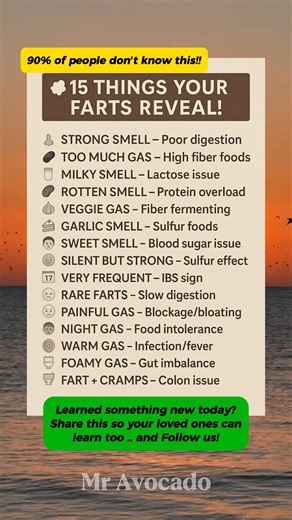 90% of people don't know this!!

15 THINGS YOUR FARTS REVEAL!

STRONG SMELL – Poor digestion
TOO MUCH GAS – High fiber foods
MILKY SMELL – Lactose issue
ROTTEN SMELL – Protein overload
VEGGIE GAS – Fiber fermenting
GARLIC SMELL – Sulfur foods
SWEET SMELL – Blood sugar issue
SILENT BUT STRONG – Sulfur effect
17 VERY FREQUENT – IBS sign
RARE FARTS – Slow digestion
PAINFUL GAS – Blockage/bloating
NIGHT GAS – Food intolerance
WARM GAS – Infection/fever
FOAMY GAS – Gut imbalance
FART + CRAMPS – Colon issue

Learned something new today? Share this so your loved ones can learn too .. and Follow us!

Mr Avocado